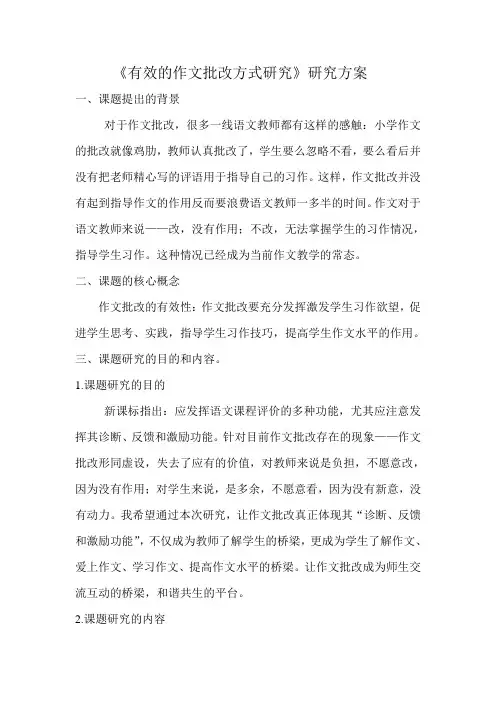 《有效的作文批改方式研究》研究方案

一、课题提出的背景

对于作文批改，很多一线语文教师都有这样的感触：小学作文的批改就像鸡肋，教师认真批改了，学生要么忽略不看，要么看后并没有把老师精心写的评语用于指导自己的习作。这样，作文批改并没有起到指导作文的作用反而要浪费语文教师一多半的时间。作文对于语文教师来说——改，没有作用；不改，无法掌握学生的习作情况，指导学生习作。这种情况已经成为当前作文教学的常态。

二、课题的核心概念

作文批改的有效性：作文批改要充分发挥激发学生习作欲望，促进学生思考、实践，指导学生习作技巧，提高学生作文水平的作用。

三、课题研究的目的和内容。

1.课题研究的目的

新课标指出：应发挥语文课程评价的多种功能，尤其应注意发挥其诊断、反馈和激励功能。针对目前作文批改存在的现象——作文批改形同虚设，失去了应有的价值，对教师来说是负担，不愿意改，因为没有作用；对学生来说，是多余，不愿意看，因为没有新意，没有动力。我希望通过本次研究，让作文批改真正体现其“诊断、反馈和激励功能”，不仅成为教师了解学生的桥梁，更成为学生了解作文、爱上作文、学习作文、提高作文水平的桥梁。让作文批改成为师生交流互动的桥梁，和谐共生的平台。

2.课题研究的内容